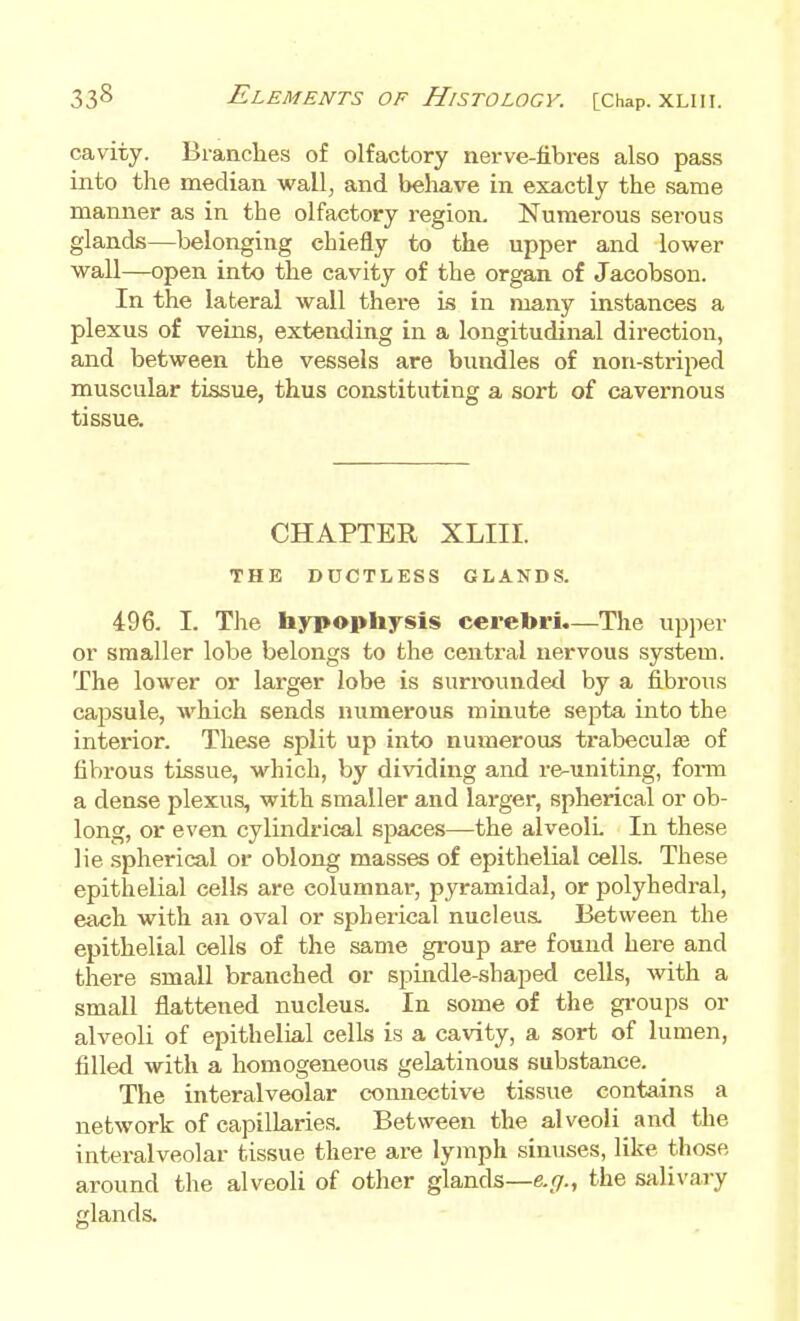 338 ELEMENTS OF HISTOLOGY. [Chap. XLIII.

cavity. Branches of olfactory nerve-fibres also pass into the median wall, and behave in exactly the same manner as in the olfactory region. Numerous serous glands—belonging chiefly to the upper and lower wall—open into the cavity of the organ of Jacobson.

In the lateral wall there is in many instances a plexus of veins, extending in a longitudinal direction, and between the vessels are bundles of non-striped muscular tissue, thus constituting a sort of cavernous tissue.

CHAPTER XLIII.

THE DUCTLESS GLANDS.

496. I. The hypophysis cerebri.—The upper or smaller lobe belongs to the central nervous system. The lower or larger lobe is surrounded by a fibrous capsule, which sends numerous minute septa into the interior. These split up into numerous trabeculæ of fibrous tissue, which, by dividing and re-uniting, form a dense plexus, with smaller and larger, spherical or oblong, or even cylindrical spaces—the alveoli. In these lie spherical or oblong masses of epithelial cells. These epithelial cells are columnar, pyramidal, or polyhedral, each with an oval or spherical nucleus. Between the epithelial cells of the same group are found here and there small branched or spindle-shaped cells, with a small flattened nucleus. In some of the groups or alveoli of epithelial cells is a cavity, a sort of lumen, filled with a homogeneous gelatinous substance.

The interalveolar connective tissue contains a network of capillaries. Between the alveoli and the interalveolar tissue there are lymph sinuses, like those around the alveoli of other glands—e.g., the salivary glands.